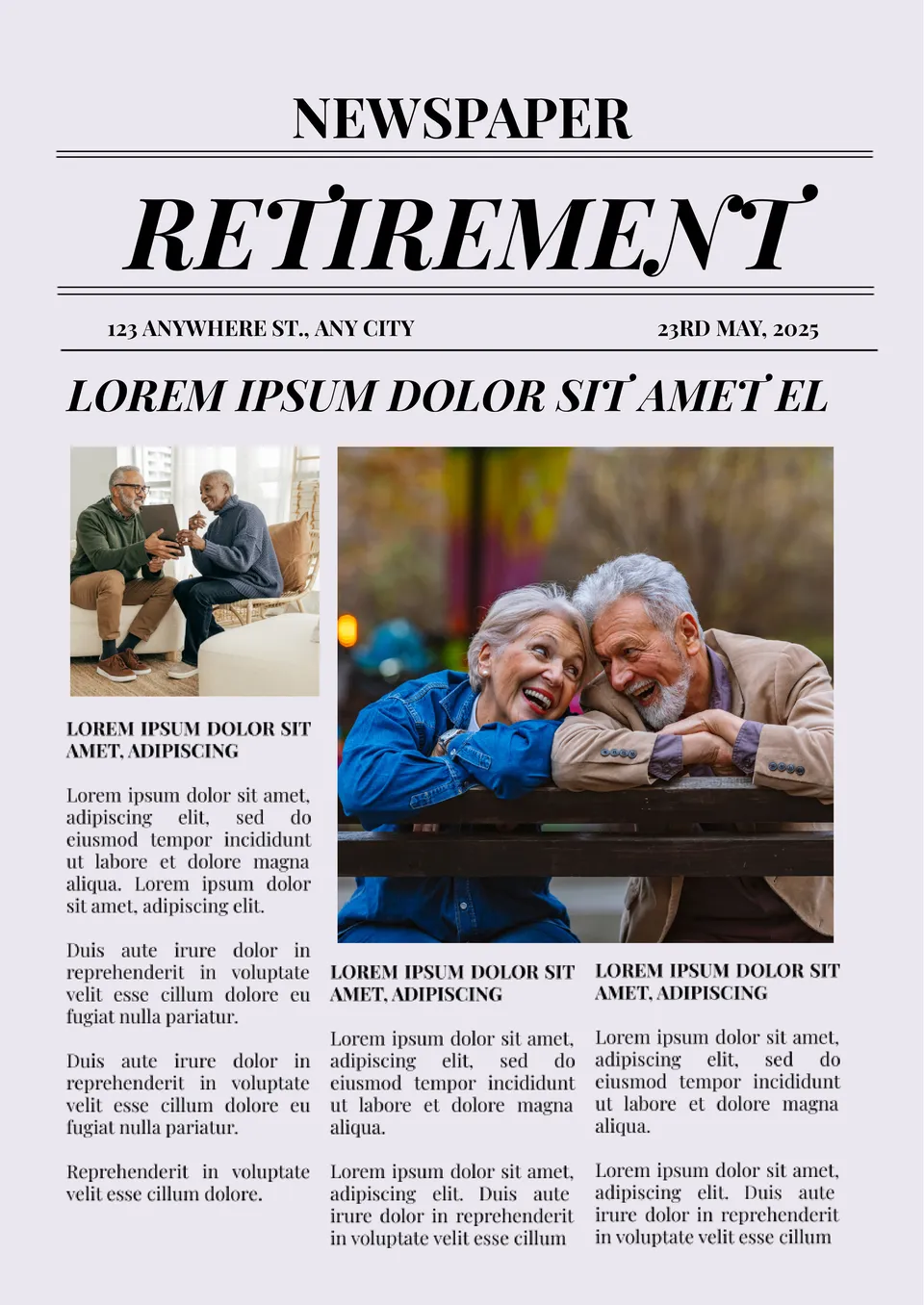 NEWSPAPER

RETIREMENT

123 ANYWHERE ST., ANY CITY

23RD MAY, 2025

LOREM IPSUM DOLOR SIT AMET EL

LOREM IPSUM DOLOR SIT AMET, ADIPISCING

Lorem ipsum dolor sit amet, adipiscing elit, sed do eiusmod tempor incididunt ut labore et dolore magna aliqua. Lorem ipsum dolor sit amet, adipiscing elit.

Duis aute irure dolor in reprehenderit in voluptate velit esse cillum dolore eu fugiat nulla pariatur.

Duis aute irure dolor in reprehenderit in voluptate velit esse cillum dolore eu fugiat nulla pariatur.

Reprehenderit in voluptate velit esse cillum dolore.

LOREM IPSUM DOLOR SIT AMET, ADIPISCING

Lorem ipsum dolor sit amet, adipiscing elit, sed do eiusmod tempor incididunt ut labore et dolore magna aliqua.

Lorem ipsum dolor sit amet, adipiscing elit. Duis aute irure dolor in reprehenderit in voluptate velit esse cillum

LOREM IPSUM DOLOR SIT AMET, ADIPISCING

Lorem ipsum dolor sit amet, adipiscing elit, sed do eiusmod tempor incididunt ut labore et dolore magna aliqua.

Lorem ipsum dolor sit amet, adipiscing elit. Duis aute irure dolor in reprehenderit in voluptate velit esse cillum